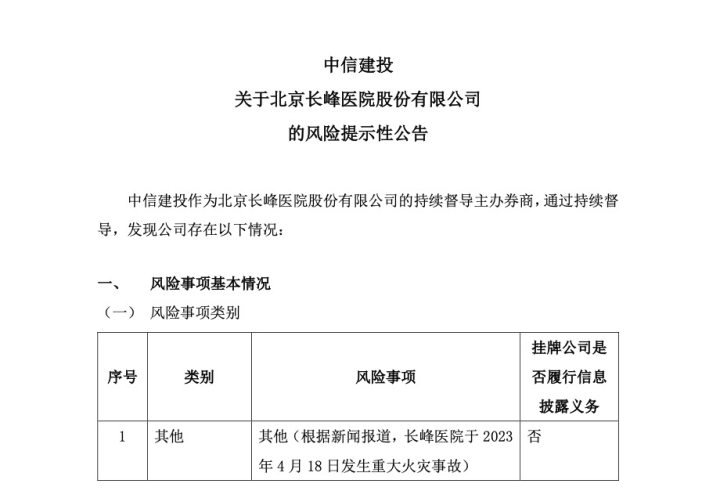 中信建投
关于北京长峰医院股份有限公司
的风险提示性公告

中信建投作为北京长峰医院股份有限公司的持续督导主办券商，通过持续督导，发现公司存在以下情况：

一、 风险事项基本情况
（一） 风险事项类别

| 序号 | 类别 | 风险事项 | 挂牌公司是否履行信息披露义务 |
|---|---|---|---|
| 1 | 其他 | 其他（根据新闻报道，长峰医院于 2023 年 4 月 18 日发生重大火灾事故） | 否 |